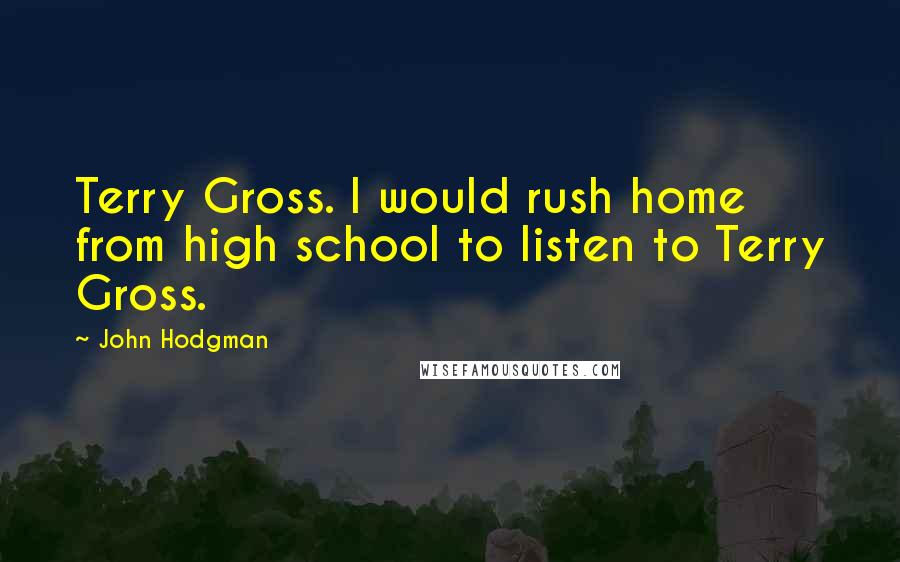 Terry Gross. I would rush home from high school to listen to Terry Gross.

~ John Hodgman

WISEFAMOUSQUOTES.COM